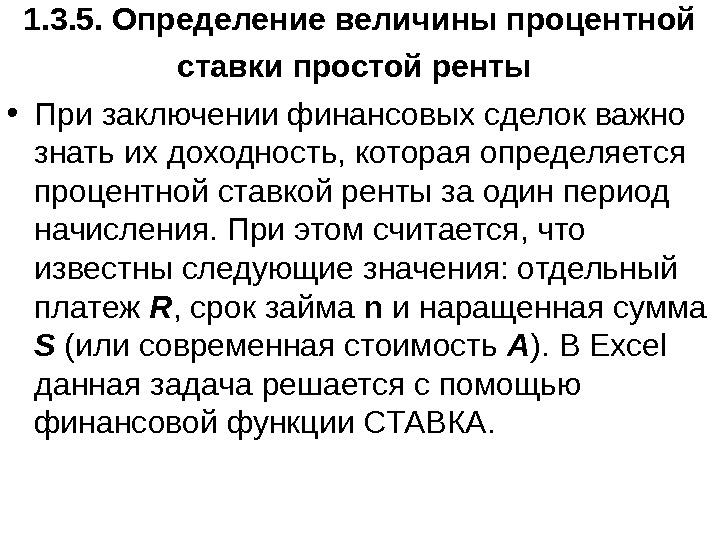 1.3.5. Определение величины процентной ставки простой ренты

• При заключении финансовых сделок важно знать их доходность, которая определяется процентной ставкой ренты за один период начисления. При этом считается, что известны следующие значения: отдельный платеж R, срок займа n и наращенная сумма S (или современная стоимость A). В Excel данная задача решается с помощью финансовой функции СТАВКА.